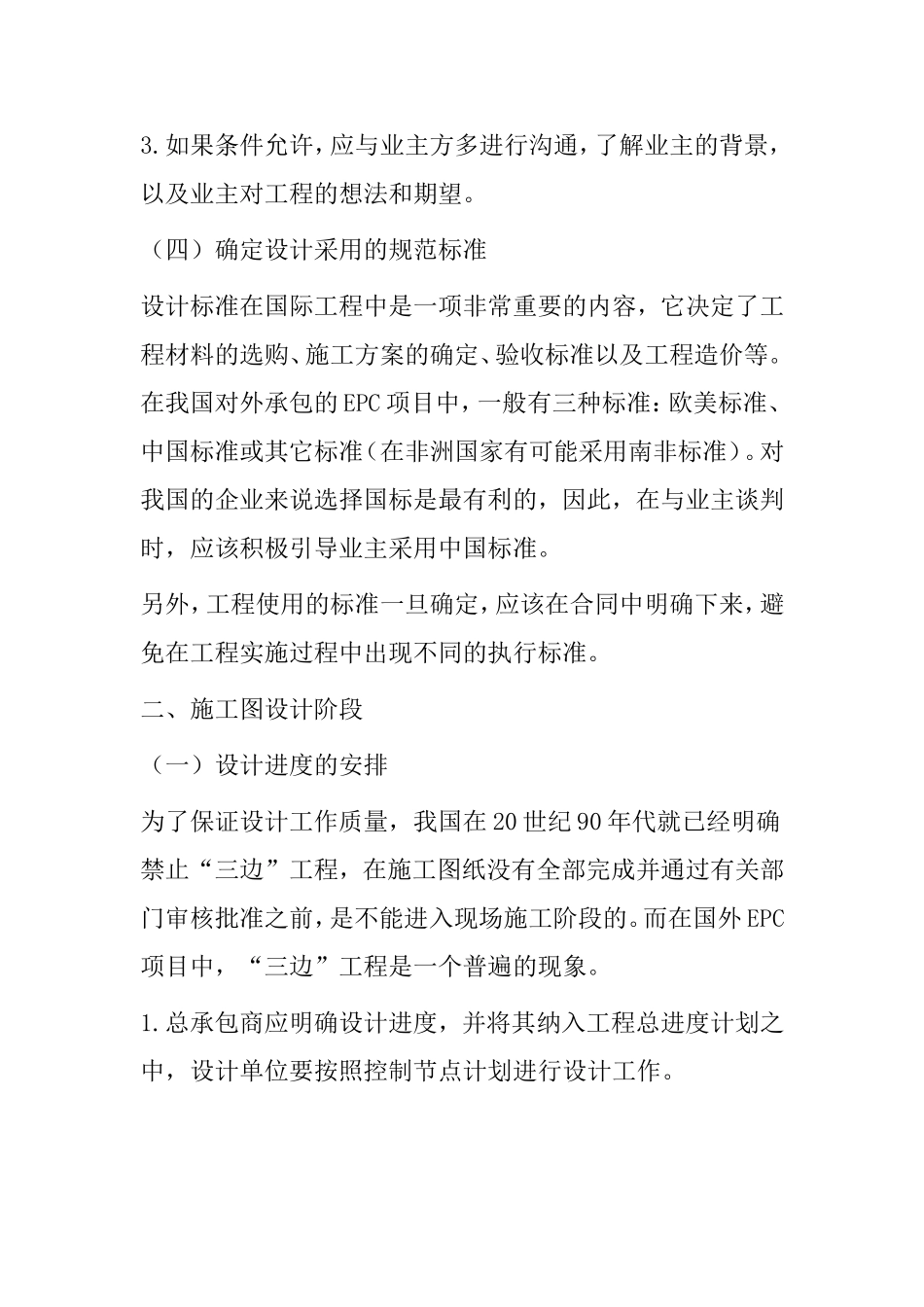 3.如果条件允许，应与业主方多进行沟通，了解业主的背景，以及业主对工程的想法和期望。

（四）确定设计采用的规范标准

设计标准在国际工程中是一项非常重要的内容，它决定了工程材料的选购、施工方案的确定、验收标准以及工程造价等。在我国对外承包的EPC项目中，一般有三种标准：欧美标准、中国标准或其它标准（在非洲国家有可能采用南非标准）。对我国的企业来说选择国标是最有利的，因此，在与业主谈判时，应该积极引导业主采用中国标准。

另外，工程使用的标准一旦确定，应该在合同中明确下来，避免在工程实施过程中出现不同的执行标准。

二、施工图设计阶段

（一）设计进度的安排

为了保证设计工作质量，我国在20世纪90年代就已经明确禁止“三边”工程，在施工图纸没有全部完成并通过有关部门审核批准之前，是不能进入现场施工阶段的。而在国外EPC项目中，“三边”工程是一个普遍的现象。

1.总承包商应明确设计进度，并将其纳入工程总进度计划之中，设计单位要按照控制节点计划进行设计工作。